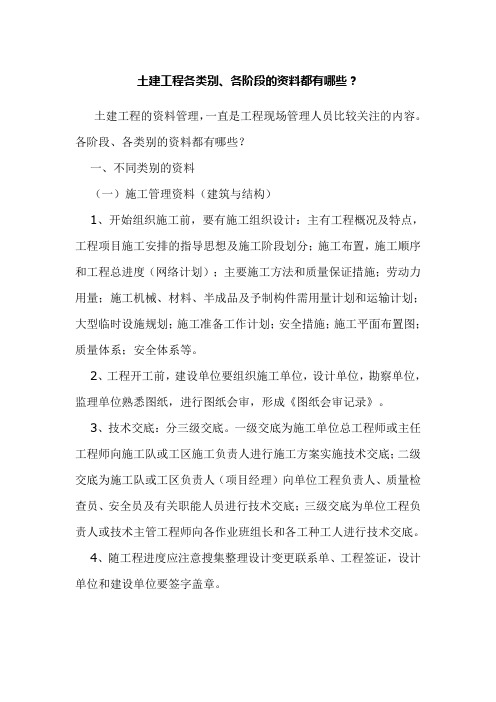 土建工程各类别、各阶段的资料都有哪些？

土建工程的资料管理，一直是工程现场管理人员比较关注的内容。各阶段、各类别的资料都有哪些？

一、不同类别的资料

（一）施工管理资料（建筑与结构）

1、开始组织施工前，要有施工组织设计：主有工程概况及特点，工程项目施工安排的指导思想及施工阶段划分；施工布置，施工顺序和工程总进度（网络计划）；主要施工方法和质量保证措施；劳动力用量；施工机械、材料、半成品及予制构件需用量计划和运输计划；大型临时设施规划；施工准备工作计划；安全措施；施工平面布置图；质量体系；安全体系等。

2、工程开工前，建设单位要组织施工单位，设计单位，勘察单位，监理单位熟悉图纸，进行图纸会审，形成《图纸会审记录》。

3、技术交底：分三级交底。一级交底为施工单位总工程师或主任工程师向施工队或工区施工负责人进行施工方案实施技术交底；二级交底为施工队或工区负责人（项目经理）向单位工程负责人、质量检查员、安全员及有关职能人员进行技术交底；三级交底为单位工程负责人或技术主管工程师向各作业班组长和各工种工人进行技术交底。

4、随工程进度应注意搜集整理设计变更联系单、工程签证，设计单位和建设单位要签字盖章。